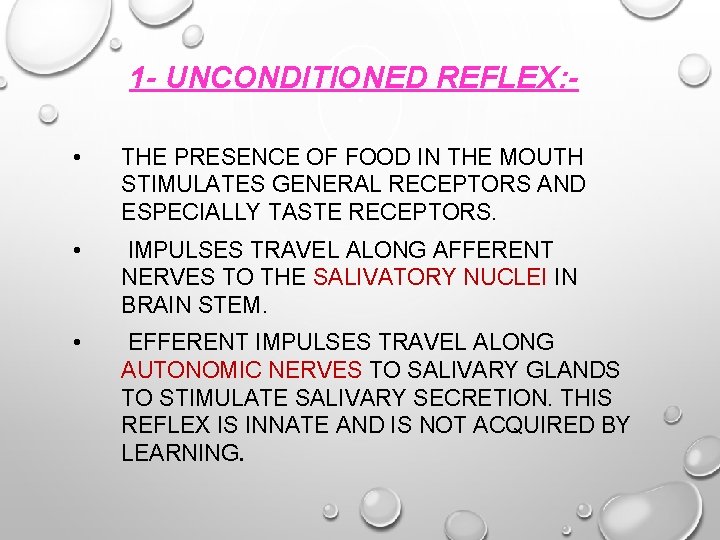 1- UNCONDITIONED REFLEX:-

• THE PRESENCE OF FOOD IN THE MOUTH STIMULATES GENERAL RECEPTORS AND ESPECIALLY TASTE RECEPTORS.

• IMPULSES TRAVEL ALONG AFFERENT NERVES TO THE SALIVATORY NUCLEI IN BRAIN STEM.

• EFFERENT IMPULSES TRAVEL ALONG AUTONOMIC NERVES TO SALIVARY GLANDS TO STIMULATE SALIVARY SECRETION. THIS REFLEX IS INNATE AND IS NOT ACQUIRED BY LEARNING.